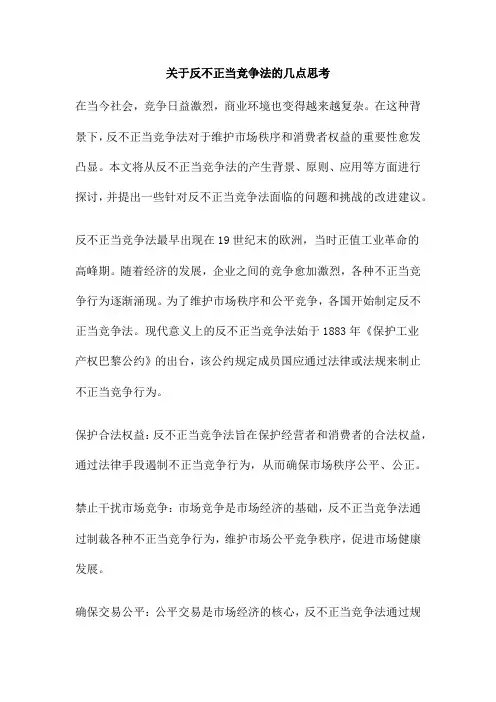 关于反不正当竞争法的几点思考

在当今社会，竞争日益激烈，商业环境也变得越来越复杂。在这种背景下，反不正当竞争法对于维护市场秩序和消费者权益的重要性愈发凸显。本文将从反不正当竞争法的产生背景、原则、应用等方面进行探讨，并提出一些针对反不正当竞争法面临的问题和挑战的改进建议。

反不正当竞争法最早出现在19世纪末的欧洲，当时正值工业革命的高峰期。随着经济的发展，企业之间的竞争愈加激烈，各种不正当竞争行为逐渐涌现。为了维护市场秩序和公平竞争，各国开始制定反不正当竞争法。现代意义上的反不正当竞争法始于1883年《保护工业产权巴黎公约》的出台，该公约规定成员国应通过法律或法规来制止不正当竞争行为。

保护合法权益：反不正当竞争法旨在保护经营者和消费者的合法权益，通过法律手段遏制不正当竞争行为，从而确保市场秩序公平、公正。

禁止干扰市场竞争：市场竞争是市场经济的基础，反不正当竞争法通过制裁各种不正当竞争行为，维护市场公平竞争秩序，促进市场健康发展。

确保交易公平：公平交易是市场经济的核心，反不正当竞争法通过规